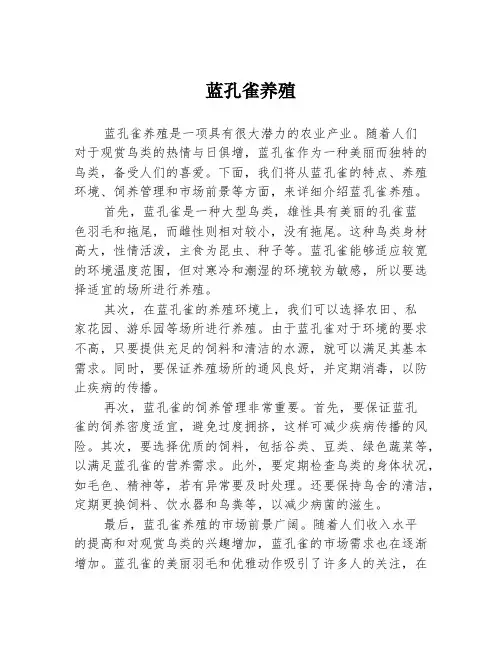 蓝孔雀养殖

蓝孔雀养殖是一项具有很大潜力的农业产业。随着人们对于观赏鸟类的热情与日俱增，蓝孔雀作为一种美丽而独特的鸟类，备受人们的喜爱。下面，我们将从蓝孔雀的特点、养殖环境、饲养管理和市场前景等方面，来详细介绍蓝孔雀养殖。

首先，蓝孔雀是一种大型鸟类，雄性具有美丽的孔雀蓝色羽毛和拖尾，而雌性则相对较小，没有拖尾。这种鸟类身材高大，性情活泼，主食为昆虫、种子等。蓝孔雀能够适应较宽的环境温度范围，但对寒冷和潮湿的环境较为敏感，所以要选择适宜的场所进行养殖。

其次，在蓝孔雀的养殖环境上，我们可以选择农田、私家花园、游乐园等场所进行养殖。由于蓝孔雀对于环境的要求不高，只要提供充足的饲料和清洁的水源，就可以满足其基本需求。同时，要保证养殖场所的通风良好，并定期消毒，以防止疾病的传播。

再次，蓝孔雀的饲养管理非常重要。首先，要保证蓝孔雀的饲养密度适宜，避免过度拥挤，这样可减少疾病传播的风险。其次，要选择优质的饲料，包括谷类、豆类、绿色蔬菜等，以满足蓝孔雀的营养需求。此外，要定期检查鸟类的身体状况，如毛色、精神等，若有异常要及时处理。还要保持鸟舍的清洁，定期更换饲料、饮水器和鸟粪等，以减少病菌的滋生。

最后，蓝孔雀养殖的市场前景广阔。随着人们收入水平的提高和对观赏鸟类的兴趣增加，蓝孔雀的市场需求也在逐渐增加。蓝孔雀的美丽羽毛和优雅动作吸引了许多人的关注，在